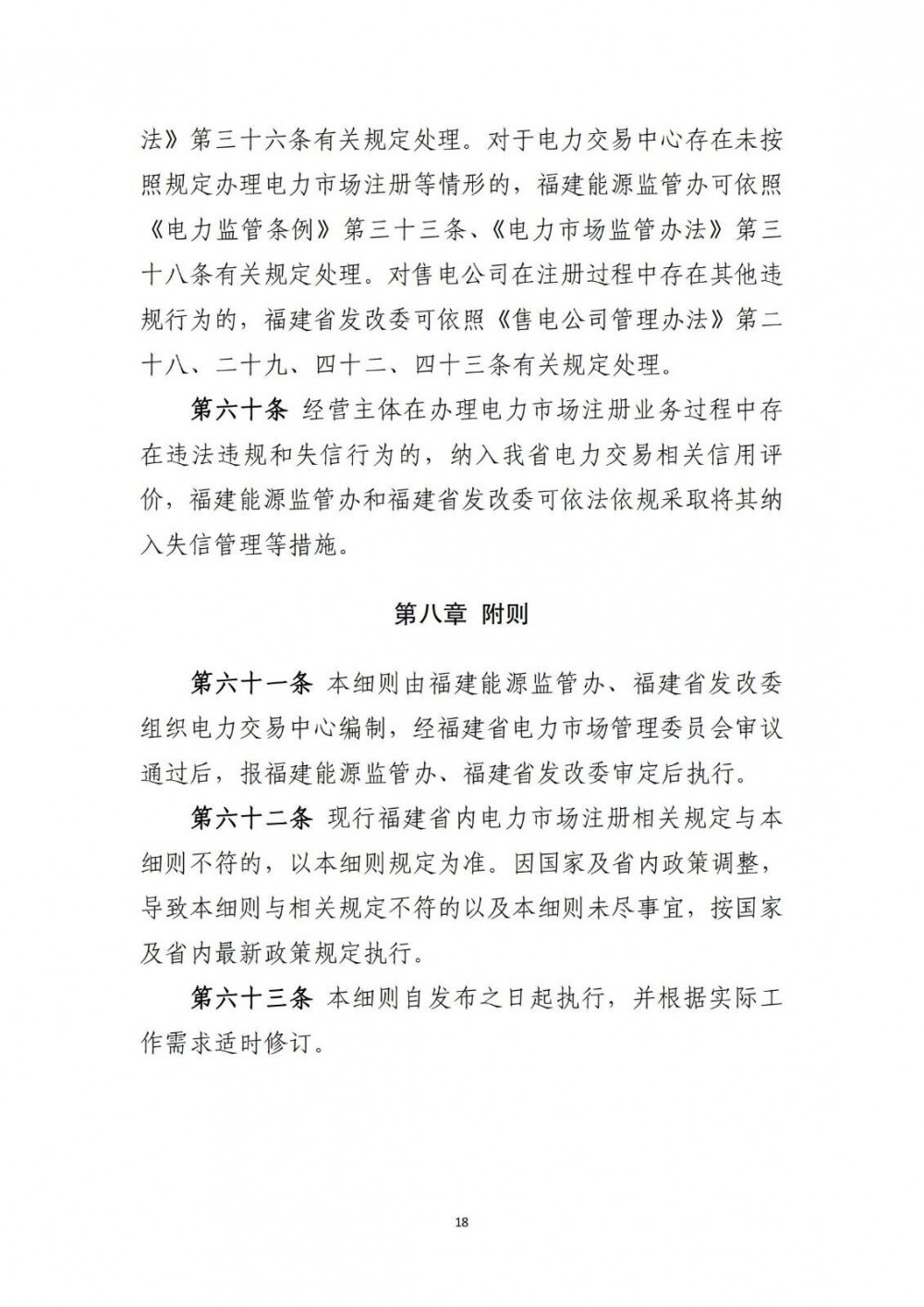 法》第三十六条有关规定处理。对于电力交易中心存在未按照规定办理电力市场注册等情形的，福建能源监管办可依照《电力监管条例》第三十三条、《电力市场监管办法》第三十八条有关规定处理。对售电公司在注册过程中存在其他违规行为的，福建省发改委可依照《售电公司管理办法》第二十八、二十九、四十二、四十三条有关规定处理。

第六十条 经营主体在办理电力市场注册业务过程中存在违法违规和失信行为的，纳入我省电力交易相关信用评价，福建能源监管办和福建省发改委可依法依规采取将其纳入失信管理等措施。

第八章 附则

第六十一条 本细则由福建能源监管办、福建省发改委组织电力交易中心编制，经福建省电力市场管理委员会审议通过后，报福建能源监管办、福建省发改委审定后执行。

第六十二条 现行福建省内电力市场注册相关规定与本细则不符的，以本细则规定为准。因国家及省内政策调整，导致本细则与相关规定不符的以及本细则未尽事宜，按国家及省内最新政策规定执行。

第六十三条 本细则自发布之日起执行，并根据实际工作需求适时修订。

18